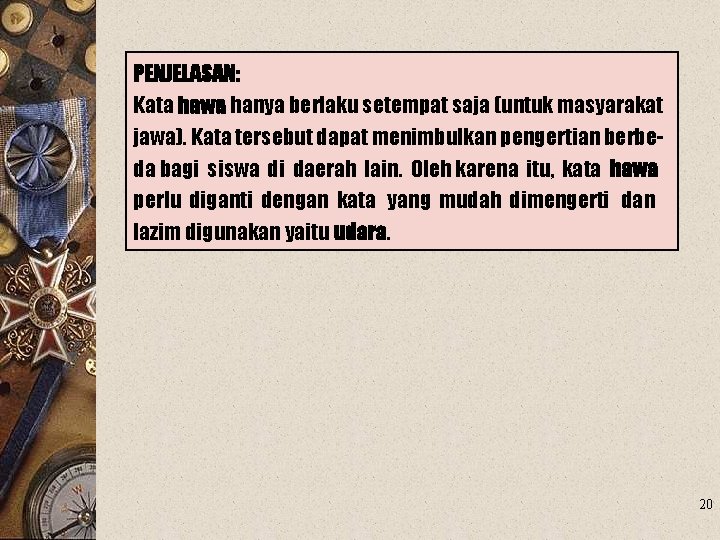 PENJELASAN:
Kata hawa hanya berlaku setempat saja (untuk masyarakat jawa). Kata tersebut dapat menimbulkan pengertian berbeda bagi siswa di daerah lain. Oleh karena itu, kata hawa perlu diganti dengan kata yang mudah dimengerti dan lazim digunakan yaitu udara.

20